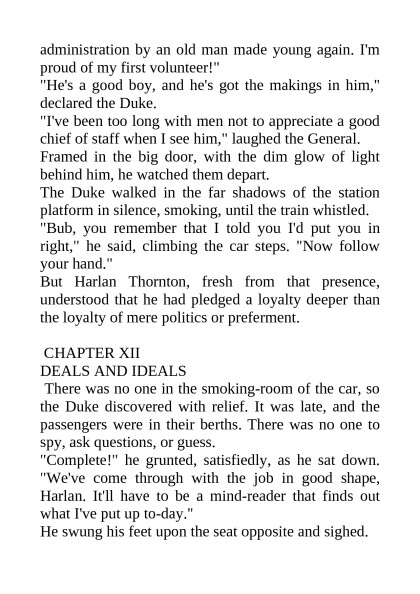 administration by an old man made young again. I'm proud of my first volunteer!"
"He's a good boy, and he's got the makings in him," declared the Duke.
"I've been too long with men not to appreciate a good chief of staff when I see him," laughed the General.
Framed in the big door, with the dim glow of light behind him, he watched them depart.
The Duke walked in the far shadows of the station platform in silence, smoking, until the train whistled.
"Bub, you remember that I told you I'd put you in right," he said, climbing the car steps. "Now follow your hand."
But Harlan Thornton, fresh from that presence, understood that he had pledged a loyalty deeper than the loyalty of mere politics or preferment.

CHAPTER XII
DEALS AND IDEALS
There was no one in the smoking-room of the car, so the Duke discovered with relief. It was late, and the passengers were in their berths. There was no one to spy, ask questions, or guess.
"Complete!" he grunted, satisfiedly, as he sat down. "We've come through with the job in good shape, Harlan. It'll have to be a mind-reader that finds out what I've put up to-day."
He swung his feet upon the seat opposite and sighed.